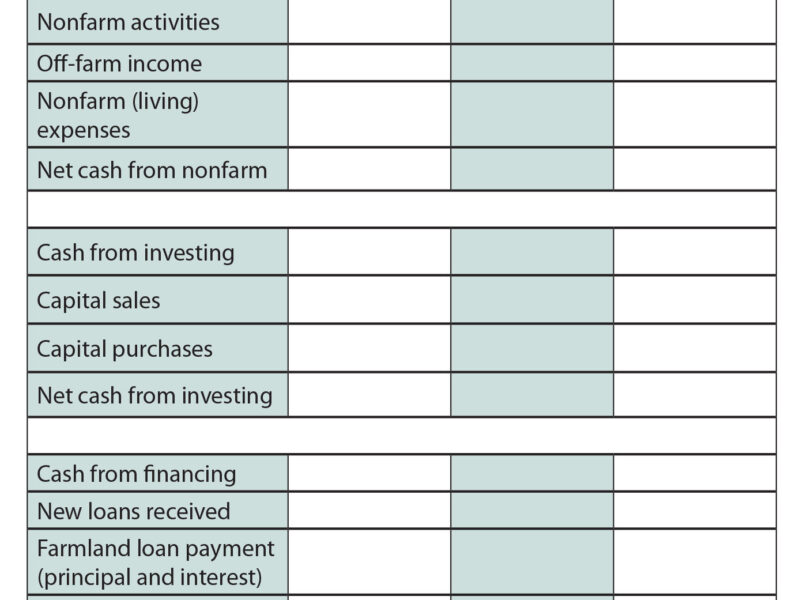 | Nonfarm activities |  |  |  |
|---|---|---|---|
| Off-farm income |  |  |  |
| Nonfarm (living) expenses |  |  |  |
| Net cash from nonfarm |  |  |  |
|  |  |  |  |
| Cash from investing |  |  |  |
| Capital sales |  |  |  |
| Capital purchases |  |  |  |
| Net cash from investing |  |  |  |
|  |  |  |  |
| Cash from financing |  |  |  |
| New loans received |  |  |  |
| Farmland loan payment (principal and interest) |  |  |  |